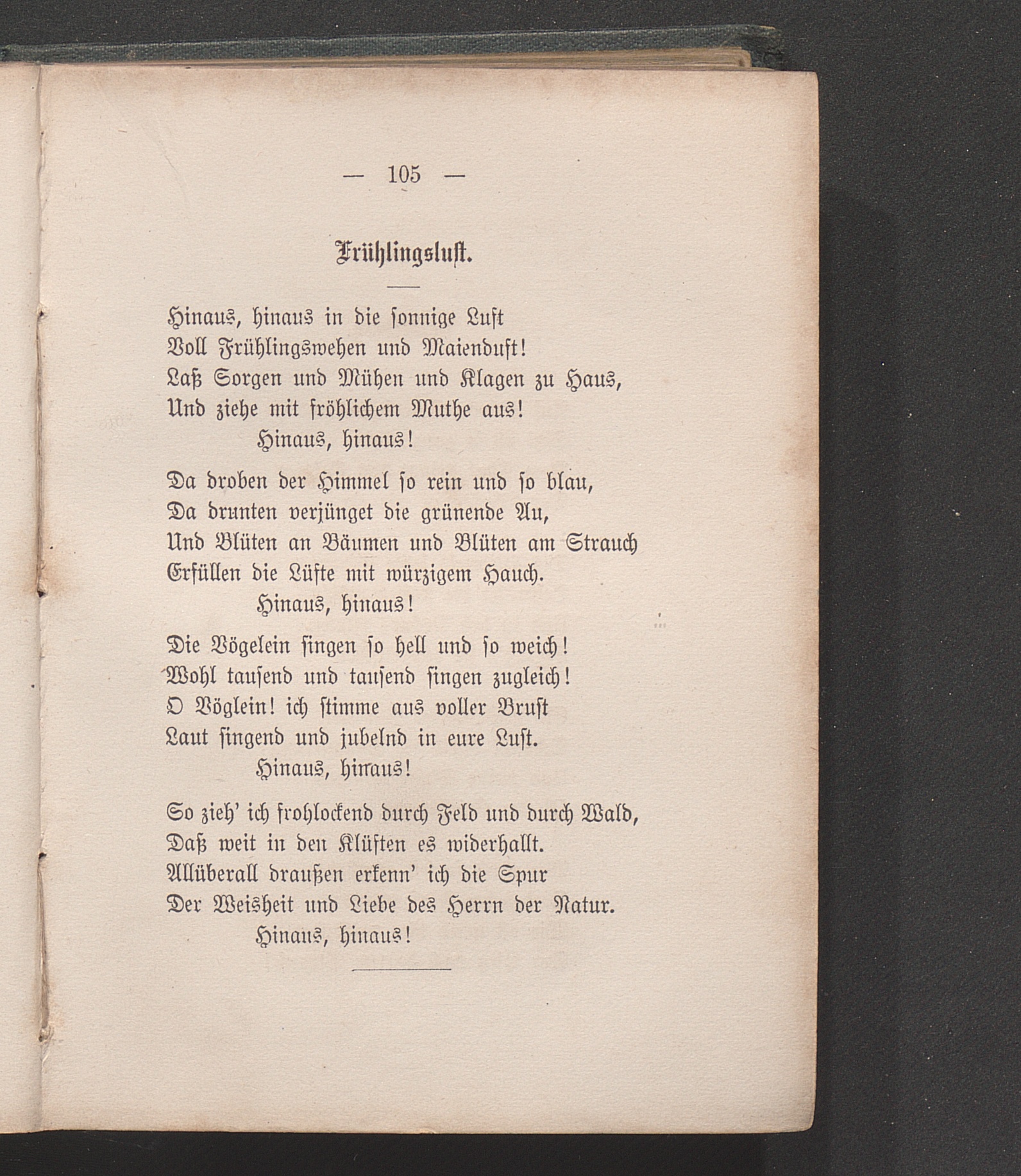 — 105 —

Frühlingslust.

Hinaus, hinaus in die sonnige Luft
Voll Frühlingswehen und Maienduft!
Laß Sorgen und Mühen und Klagen zu Haus,
Und ziehe mit fröhlichem Muthe aus!
Hinaus, hinaus!

Da droben der Himmel so rein und so blau,
Da drunten verjünget die grünende Au,
Und Blüten an Bäumen und Blüten am Strauch
Erfüllen die Lüfte mit würzigem Hauch.
Hinaus, hinaus!

Die Vögelein singen so hell und so weich!
Wohl tausend und tausend singen zugleich!
O Vöglein! ich stimme aus voller Brust
Laut singend und jubelnd in eure Lust.
Hinaus, hinaus!

So zieh' ich frohlockend durch Feld und durch Wald,
Daß weit in den Klüften es widerhallt.
Allüberall draußen erkenn' ich die Spur
Der Weisheit und Liebe des Herrn der Natur.
Hinaus, hinaus!